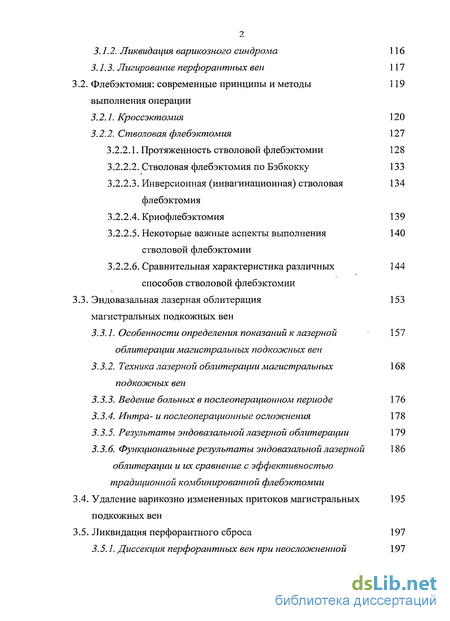 2

3.1.2. Ликвидация варикозного синдрома 116

3.1.3. Лигирование перфорантных вен 117

3.2. Флебэктомия: современные принципы и методы выполнения операции 119

3.2.1. Кроссэктомия 120

3.2.2. Стволовая флебэктомия 127

3.2.2.1. Протяженность стволовой флебэктомии 128

3.2.2.2. Стволовая флебэктомия по Бэбкокку 133

3.2.2.3. Инверсионная (инвагинационная) стволовая флебэктомия 134

3.2.2.4. Криофлебэктомия 139

3.2.2.5. Некоторые важные аспекты выполнения стволовой флебэктомии 140

3.2.2.6. Сравнительная характеристика различных способов стволовой флебэктомии 144

3.3. Эндовазальная лазерная облитерация магистральных подкожных вен 153

3.3.1. Особенности определения показаний к лазерной облитерации магистральных подкожных вен 157

3.3.2. Техника лазерной облитерации магистральных подкожных вен 168

3.3.3. Ведение больных в послеоперационном периоде 176

3.3.4. Интра- и послеоперационные осложнения 178

3.3.5. Результаты эндовазальной лазерной облитерации 179

3.3.6. Функциональные результаты эндовазальной лазерной облитерации и их сравнение с эффективностью традиционной комбинированной флебэктомии 186

3.4. Удаление варикозно измененных притоков магистральных подкожных вен 195

3.5. Ликвидация перфорантного сброса 197

3.5.1. Диссекция перфорантных вен при неосложненной 197

dsLib.net
библиотека диссертаций